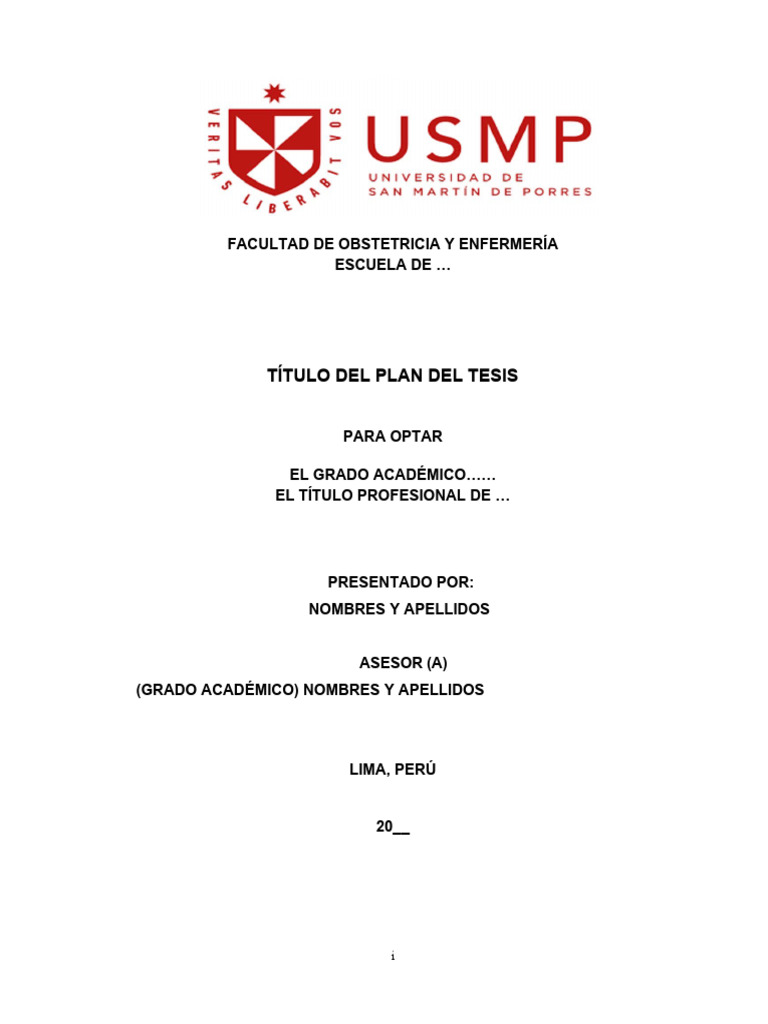 VERITAS LIBERABIT VOS

USMP
UNIVERSIDAD DE
SAN MARTÍN DE PORRES

FACULTAD DE OBSTETRICIA Y ENFERMERÍA
ESCUELA DE …

TÍTULO DEL PLAN DEL TESIS

PARA OPTAR

EL GRADO ACADÉMICO……
EL TÍTULO PROFESIONAL DE …

PRESENTADO POR:
NOMBRES Y APELLIDOS

ASESOR (A)
(GRADO ACADÉMICO) NOMBRES Y APELLIDOS

LIMA, PERÚ

20__

i